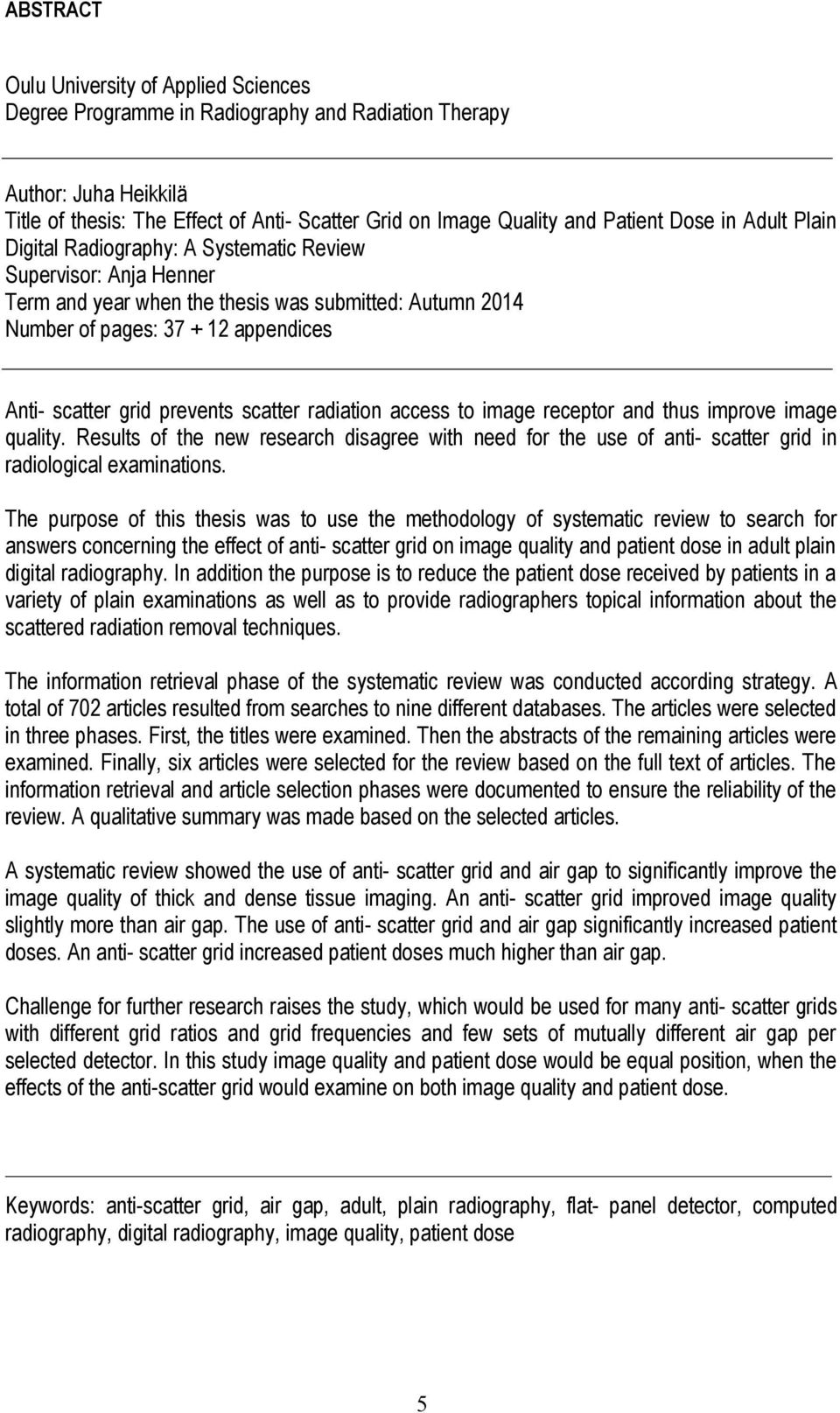 ABSTRACT

Oulu University of Applied Sciences
Degree Programme in Radiography and Radiation Therapy

Author: Juha Heikkilä
Title of thesis: The Effect of Anti- Scatter Grid on Image Quality and Patient Dose in Adult Plain Digital Radiography: A Systematic Review
Supervisor: Anja Henner
Term and year when the thesis was submitted: Autumn 2014
Number of pages: 37 + 12 appendices

Anti- scatter grid prevents scatter radiation access to image receptor and thus improve image quality. Results of the new research disagree with need for the use of anti- scatter grid in radiological examinations.

The purpose of this thesis was to use the methodology of systematic review to search for answers concerning the effect of anti- scatter grid on image quality and patient dose in adult plain digital radiography. In addition the purpose is to reduce the patient dose received by patients in a variety of plain examinations as well as to provide radiographers topical information about the scattered radiation removal techniques.

The information retrieval phase of the systematic review was conducted according strategy. A total of 702 articles resulted from searches to nine different databases. The articles were selected in three phases. First, the titles were examined. Then the abstracts of the remaining articles were examined. Finally, six articles were selected for the review based on the full text of articles. The information retrieval and article selection phases were documented to ensure the reliability of the review. A qualitative summary was made based on the selected articles.

A systematic review showed the use of anti- scatter grid and air gap to significantly improve the image quality of thick and dense tissue imaging. An anti- scatter grid improved image quality slightly more than air gap. The use of anti- scatter grid and air gap significantly increased patient doses. An anti- scatter grid increased patient doses much higher than air gap.

Challenge for further research raises the study, which would be used for many anti- scatter grids with different grid ratios and grid frequencies and few sets of mutually different air gap per selected detector. In this study image quality and patient dose would be equal position, when the effects of the anti-scatter grid would examine on both image quality and patient dose.

Keywords: anti-scatter grid, air gap, adult, plain radiography, flat- panel detector, computed radiography, digital radiography, image quality, patient dose

5